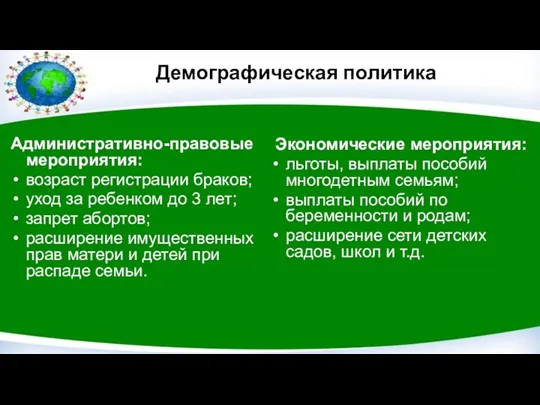 Демографическая политика

Административно-правовые мероприятия:
• возраст регистрации браков;
• уход за ребенком до 3 лет;
• запрет абортов;
• расширение имущественных прав матери и детей при распаде семьи.

Экономические мероприятия:
• льготы, выплаты пособий многодетным семьям;
• выплаты пособий по беременности и родам;
• расширение сети детских садов, школ и т.д.